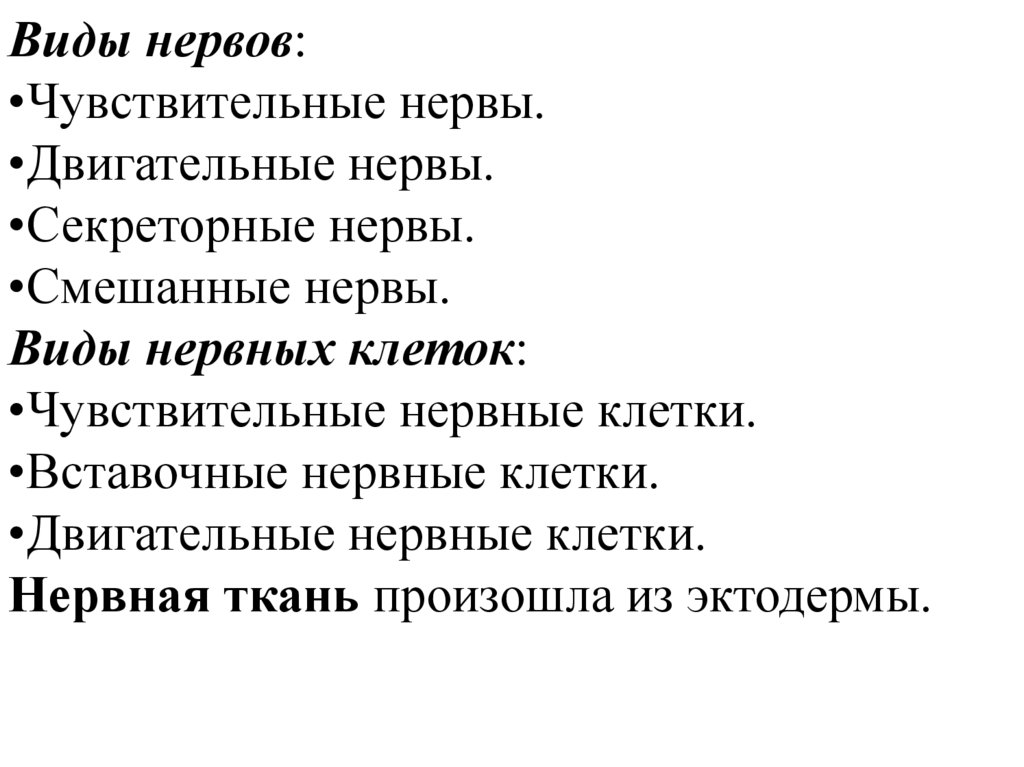 Виды нервов:
•Чувствительные нервы.
•Двигательные нервы.
•Секреторные нервы.
•Смешанные нервы.
Виды нервных клеток:
•Чувствительные нервные клетки.
•Вставочные нервные клетки.
•Двигательные нервные клетки.
Нервная ткань произошла из эктодермы.